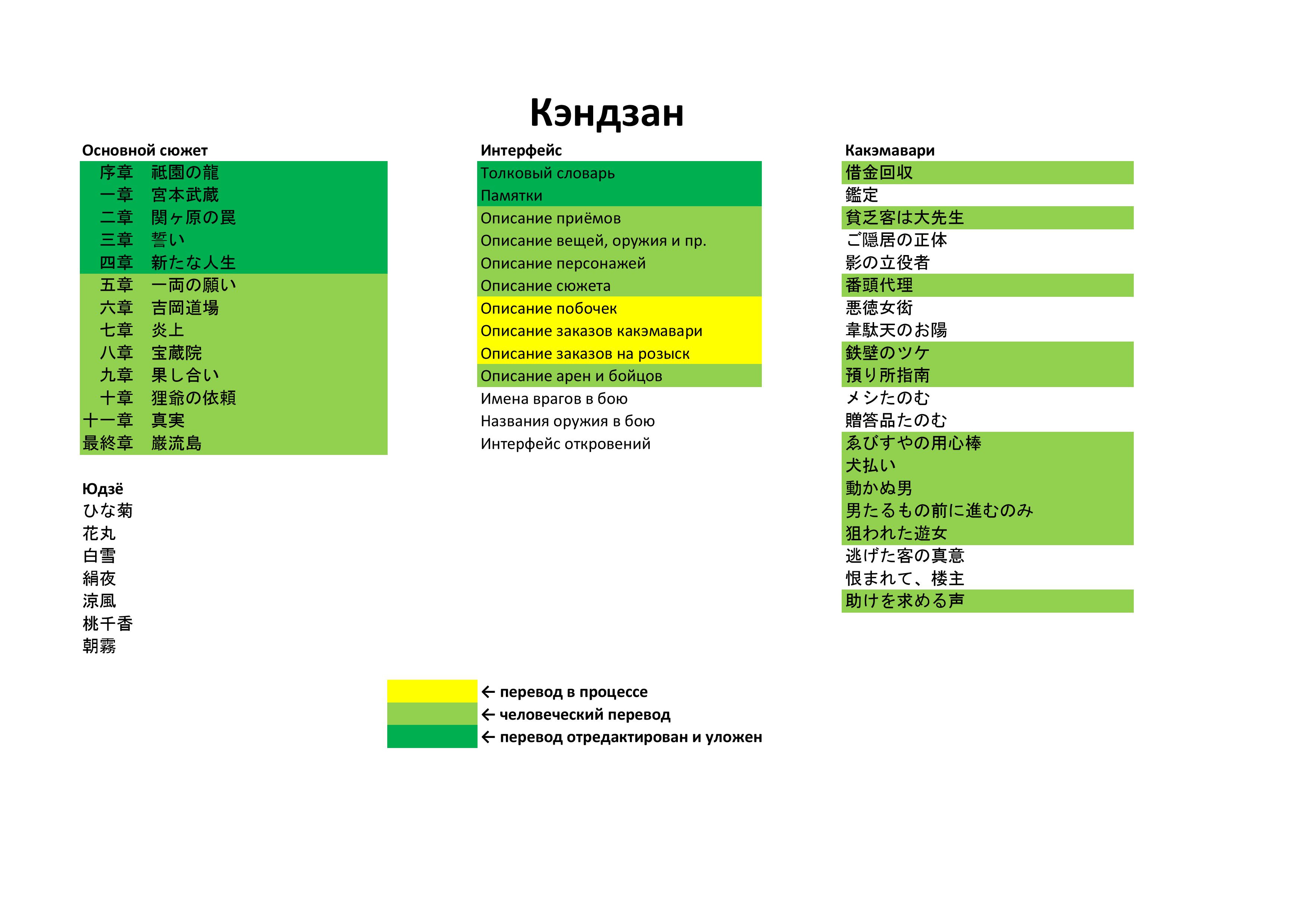 Кэндзан

Основной сюжет

序章　祇園の龍
一章　宮本武蔵
二章　関ヶ原の罠
三章　誓い
四章　新たな人生
五章　一両の願い
六章　吉岡道場
七章　炎上
八章　宝蔵院
九章　果し合い
十章　狸爺の依頼
十一章　真実
最終章　巌流島

Юдзё

ひな菊
花丸
白雪
絹夜
涼風
桃千香
朝霧

Интерфейс

Толковый словарь
Памятки
Описание приёмов
Описание вещей, оружия и пр.
Описание персонажей
Описание сюжета
Описание побочек
Описание заказов какэмавари
Описание заказов на розыск
Описание арен и бойцов
Имена врагов в бою
Названия оружия в бою
Интерфейс откровений

Какэмавари

借金回収
鑑定
貧乏客は大先生
ご隠居の正体
影の立役者
番頭代理
悪徳女衒
韋駄天のお陽
鉄壁のツケ
預り所指南
メシたのむ
贈答品たのむ
ゑびすやの用心棒
犬払い
動かぬ男
男たるもの前に進むのみ
狙われた遊女
逃げた客の真意
恨まれて、楼主
助けを求める声

← перевод в процессе
← человеческий перевод
← перевод отредактирован и уложен